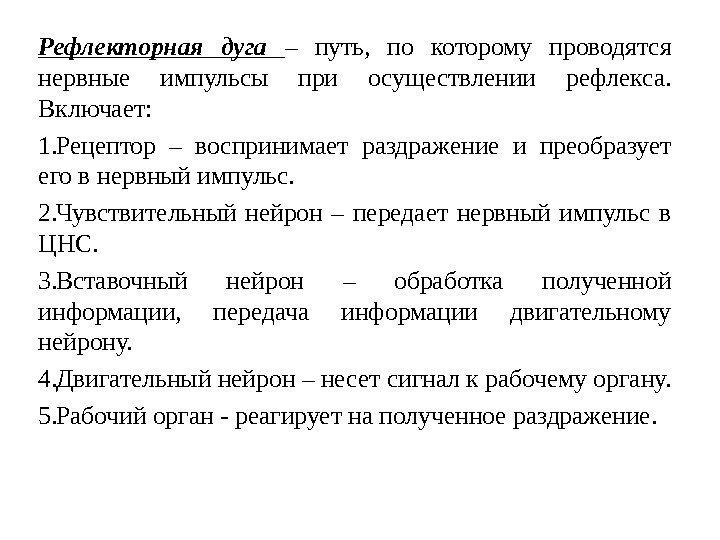 Рефлекторная дуга – путь, по которому проводятся нервные импульсы при осуществлении рефлекса. Включает:

1.Рецептор – воспринимает раздражение и преобразует его в нервный импульс.

2.Чувствительный нейрон – передает нервный импульс в ЦНС.

3.Вставочный нейрон – обработка полученной информации, передача информации двигательному нейрону.

4.Двигательный нейрон – несет сигнал к рабочему органу.

5.Рабочий орган - реагирует на полученное раздражение.